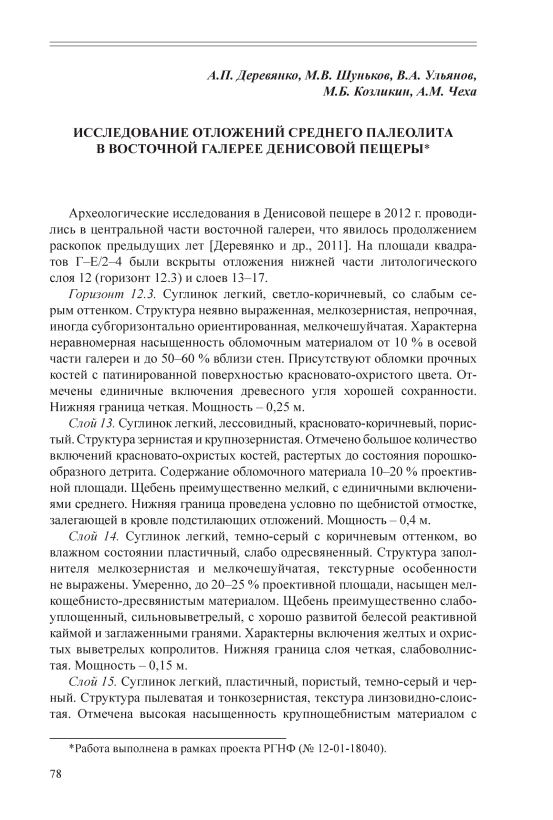 А.П. Деревянко, М.В. Шуньков, В.А. Ульянов, М.Б. Козликин, А.М. Чеха

ИССЛЕДОВАНИЕ ОТЛОЖЕНИЙ СРЕДНЕГО ПАЛЕОЛИТА В ВОСТОЧНОЙ ГАЛЕРЕЕ ДЕНИСОВОЙ ПЕЩЕРЫ*

Археологические исследования в Денисовой пещере в 2012 г. проводились в центральной части восточной галереи, что явилось продолжением раскопок предыдущих лет [Деревянко и др., 2011]. На площади квадратов Г–Е/2–4 были вскрыты отложения нижней части литологического слоя 12 (горизонт 12.3) и слоев 13–17.

Горизонт 12.3. Суглинок легкий, светло-коричневый, со слабым серым оттенком. Структура неявно выраженная, мелкозернистая, непрочная, иногда субгоризонтально ориентированная, мелкочешуйчатая. Характерна неравномерная насыщенность обломочным материалом от 10 % в осевой части галереи и до 50–60 % вблизи стен. Присутствуют обломки прочных костей с патинированной поверхностью красновато-охристого цвета. Отмечены единичные включения древесного угля хорошей сохранности. Нижняя граница четкая. Мощность – 0,25 м.

Слой 13. Суглинок легкий, лессовидный, красновато-коричневый, пористый. Структура зернистая и крупнозернистая. Отмечено большое количество включений красновато-охристых костей, растертых до состояния порошкообразного детрита. Содержание обломочного материала 10–20 % проективной площади. Щебень преимущественно мелкий, с единичными включениями среднего. Нижняя граница проведена условно по щебнистой отмостке, залегающей в кровле подстилающих отложений. Мощность – 0,4 м.

Слой 14. Суглинок легкий, темно-серый с коричневым оттенком, во влажном состоянии пластичный, слабо одресвяненный. Структура заполнителя мелкозернистая и мелкочешуйчатая, текстурные особенности не выражены. Умеренно, до 20–25 % проективной площади, насыщен мелкощебнисто-дресвянистым материалом. Щебень преимущественно слабоуплощенный, сильновыветрелый, с хорошо развитой белесой реактивной каймой и заглаженными гранями. Характерны включения желтых и охристых выветрелых копролитов. Нижняя граница слоя четкая, слабоволнистая. Мощность – 0,15 м.

Слой 15. Суглинок легкий, пластичный, пористый, темно-серый и черный. Структура пылеватая и тонкозернистая, текстура линзовидно-слоистая. Отмечена высокая насыщенность крупнощебнистым материалом с

*Работа выполнена в рамках проекта РГНФ (№ 12-01-18040).

78